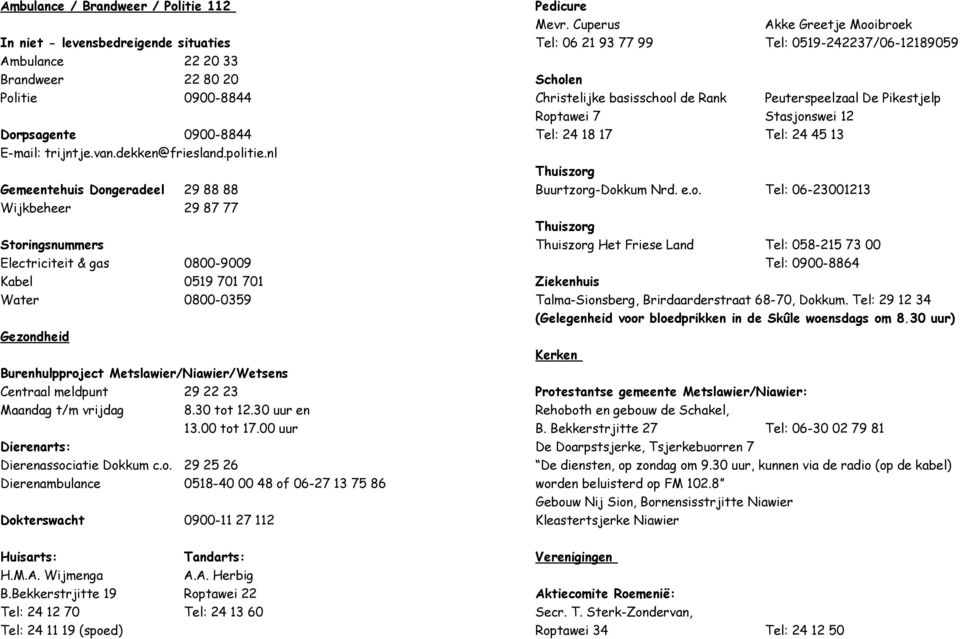 Ambulance / Brandweer / Politie 112

In niet - levensbedreigende situaties
Ambulance 22 20 33
Brandweer 22 80 20
Politie 0900-8844

Dorpsagente 0900-8844
E-mail: trijntje.van.dekken@friesland.politie.nl

Gemeentehuis Dongeradeel 29 88 88
Wijkbeheer 29 87 77

Storingsnummers
Electriciteit & gas 0800-9009
Kabel 0519 701 701
Water 0800-0359

Gezondheid

Burenhulpproject Metslawier/Niawier/Wetsens
Centraal meldpunt 29 22 23
Maandag t/m vrijdag 8.30 tot 12.30 uur en 13.00 tot 17.00 uur
Dierenarts:
Dierenassociatie Dokkum c.o. 29 25 26
Dierenambulance 0518-40 00 48 of 06-27 13 75 86

Dokterswacht 0900-11 27 112

Huisarts:
H.M.A. Wijmenga
B.Bekkerstrjitte 19
Tel: 24 12 70
Tel: 24 11 19 (spoed)

Tandarts:
A.A. Herbig
Roptawei 22
Tel: 24 13 60

Pedicure
Mevr. Cuperus
Tel: 06 21 93 77 99

Akke Greetje Mooibroek
Tel: 0519-242237/06-12189059

Scholen
Christelijke basisschool de Rank
Roptawei 7
Tel: 24 18 17

Peuterspeelzaal De Pikestjelp
Stasjonswei 12
Tel: 24 45 13

Thuiszorg
Buurtzorg-Dokkum Nrd. e.o. Tel: 06-23001213

Thuiszorg
Thuiszorg Het Friese Land Tel: 058-215 73 00
Tel: 0900-8864
Ziekenhuis
Talma-Sionsberg, Brirdaarderstraat 68-70, Dokkum. Tel: 29 12 34
(Gelegenheid voor bloedprikken in de Skûle woensdags om 8.30 uur)

Kerken

Protestantse gemeente Metslawier/Niawier:
Rehoboth en gebouw de Schakel,
B. Bekkerstrjitte 27 Tel: 06-30 02 79 81
De Doarpstsjerke, Tsjerkebuorren 7
"De diensten, op zondag om 9.30 uur, kunnen via de radio (op de kabel) worden beluisterd op FM 102.8"
Gebouw Nij Sion, Bornensisstrjitte Niawier
Kleastertsjerke Niawier

Verenigingen

Aktiecomite Roemenië:
Secr. T. Sterk-Zondervan,
Roptawei 34 Tel: 24 12 50